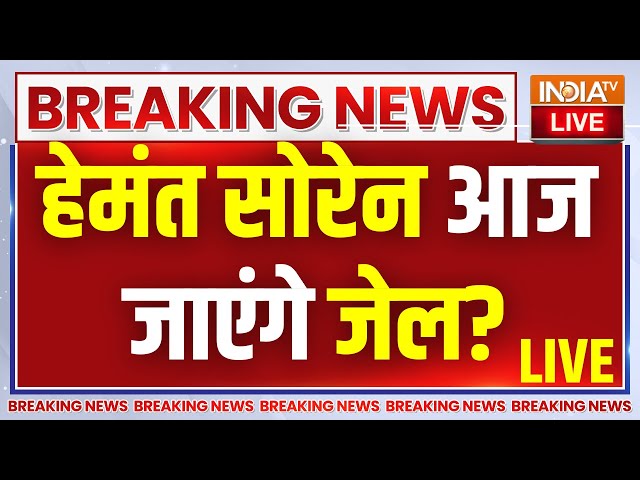 BREAKING NEWS

INDIA TV LIVE

हेमंत सोरेन आज जाएंगे जेल?

LIVE

BREAKING NEWS BREAKING NEWS BREAKING NEWS BREAKING NEWS BREAKING NEWS